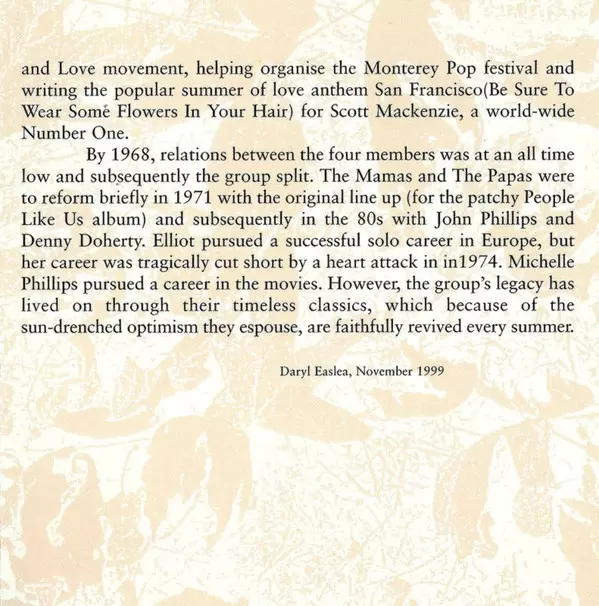 and Love movement, helping organise the Monterey Pop festival and writing the popular summer of love anthem San Francisco(Be Sure To Wear Some Flowers In Your Hair) for Scott Mackenzie, a world-wide Number One.

By 1968, relations between the four members was at an all time low and subsequently the group split. The Mamas and The Papas were to reform briefly in 1971 with the original line up (for the patchy People Like Us album) and subsequently in the 80s with John Phillips and Denny Doherty. Elliot pursued a successful solo career in Europe, but her career was tragically cut short by a heart attack in in1974. Michelle Phillips pursued a career in the movies. However, the group's legacy has lived on through their timeless classics, which because of the sun-drenched optimism they espouse, are faithfully revived every summer.

Daryl Easlea, November 1999